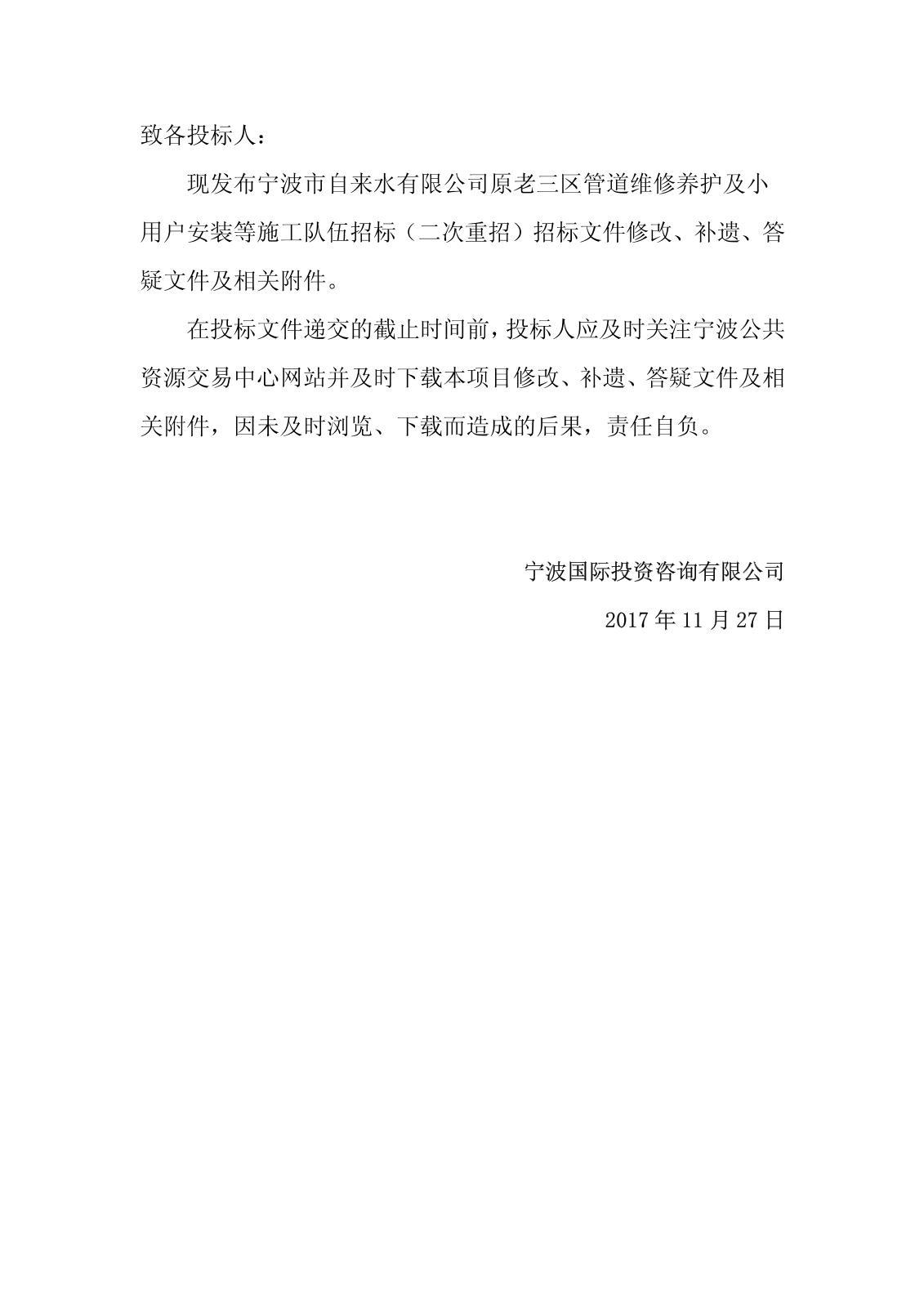 致各投标人：

现发布宁波市自来水有限公司原老三区管道维修养护及小用户安装等施工队伍招标（二次重招）招标文件修改、补遗、答疑文件及相关附件。

在投标文件递交的截止时间前，投标人应及时关注宁波公共资源交易中心网站并及时下载本项目修改、补遗、答疑文件及相关附件，因未及时浏览、下载而造成的后果，责任自负。

宁波国际投资咨询有限公司

2017 年 11 月 27 日